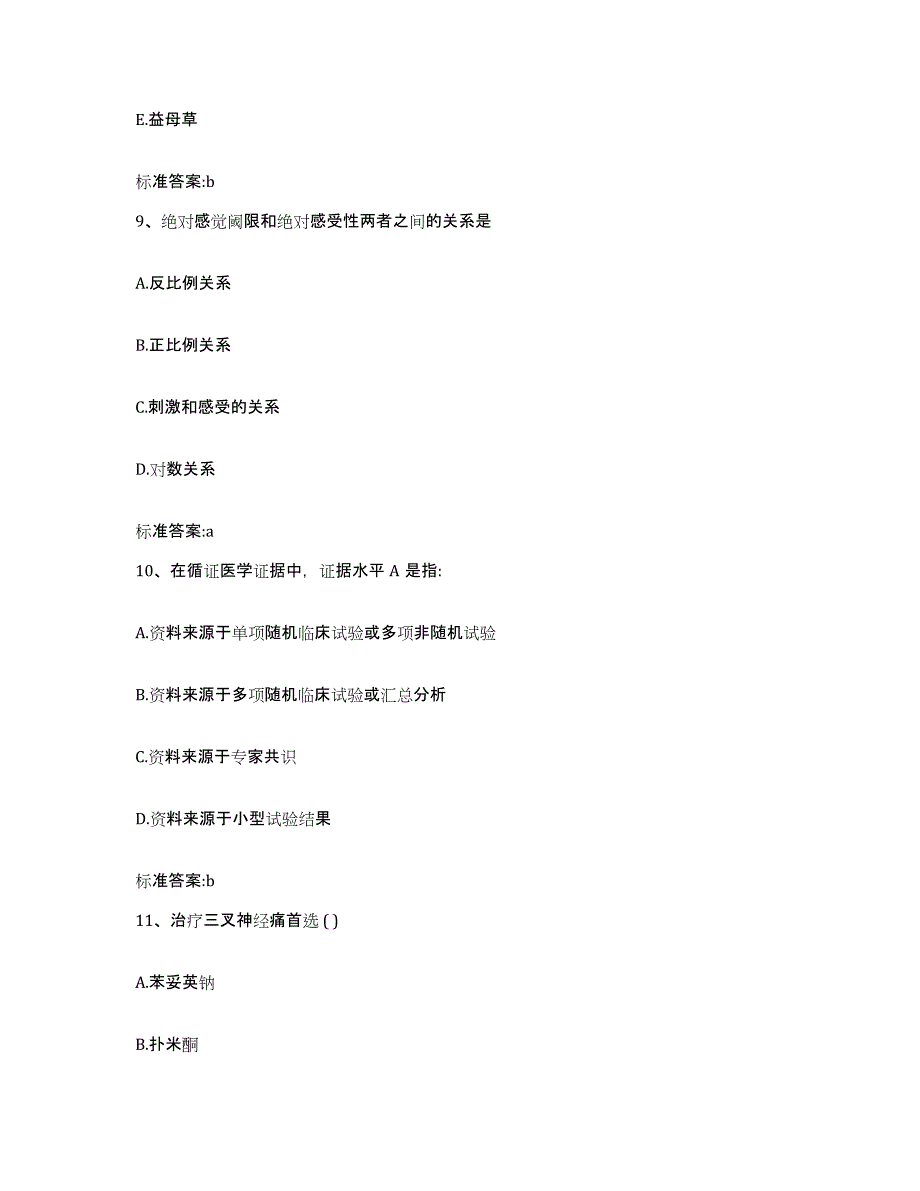 E.益母草

标准答案:b

9、绝对感觉阈限和绝对感受性两者之间的关系是

A.反比例关系

B.正比例关系

C.刺激和感受的关系

D.对数关系

标准答案:a

10、在循证医学证据中，证据水平 A 是指:

A.资料来源于单项随机临床试验或多项非随机试验

B.资料来源于多项随机临床试验或汇总分析

C.资料来源于专家共识

D.资料来源于小型试验结果

标准答案:b

11、治疗三叉神经痛首选 ( )

A.苯妥英钠

B.扑米酮